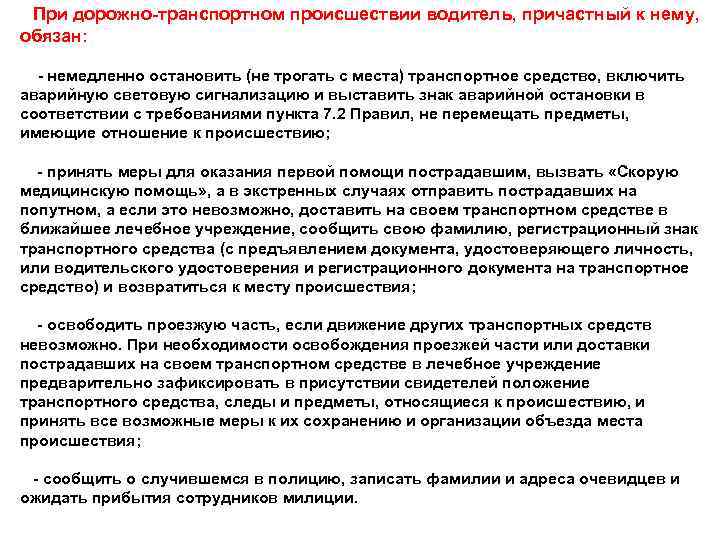 При дорожно-транспортном происшествии водитель, причастный к нему, обязан:

- немедленно остановить (не трогать с места) транспортное средство, включить аварийную световую сигнализацию и выставить знак аварийной остановки в соответствии с требованиями пункта 7.2 Правил, не перемещать предметы, имеющие отношение к происшествию;

- принять меры для оказания первой помощи пострадавшим, вызвать «Скорую медицинскую помощь», а в экстренных случаях отправить пострадавших на попутном, а если это невозможно, доставить на своем транспортном средстве в ближайшее лечебное учреждение, сообщить свою фамилию, регистрационный знак транспортного средства (с предъявлением документа, удостоверяющего личность, или водительского удостоверения и регистрационного документа на транспортное средство) и возвратиться к месту происшествия;

- освободить проезжую часть, если движение других транспортных средств невозможно. При необходимости освобождения проезжей части или доставки пострадавших на своем транспортном средстве в лечебное учреждение предварительно зафиксировать в присутствии свидетелей положение транспортного средства, следы и предметы, относящиеся к происшествию, и принять все возможные меры к их сохранению и организации объезда места происшествия;

- сообщить о случившемся в полицию, записать фамилии и адреса очевидцев и ожидать прибытия сотрудников милиции.